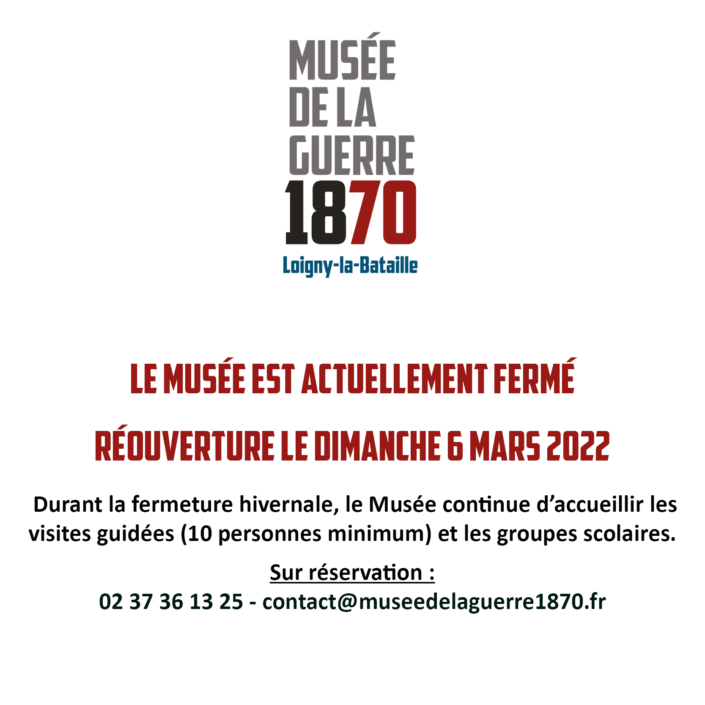 MUSÉE
DE LA
GUERRE
1870
Loigny-la-Bataille

LE MUSÉE EST ACTUELLEMENT FERMÉ

RÉOUVERTURE LE DIMANCHE 6 MARS 2022

Durant la fermeture hivernale, le Musée continue d'accueillir les visites guidées (10 personnes minimum) et les groupes scolaires.

Sur réservation :
02 37 36 13 25 - contact@museedelaguerre1870.fr